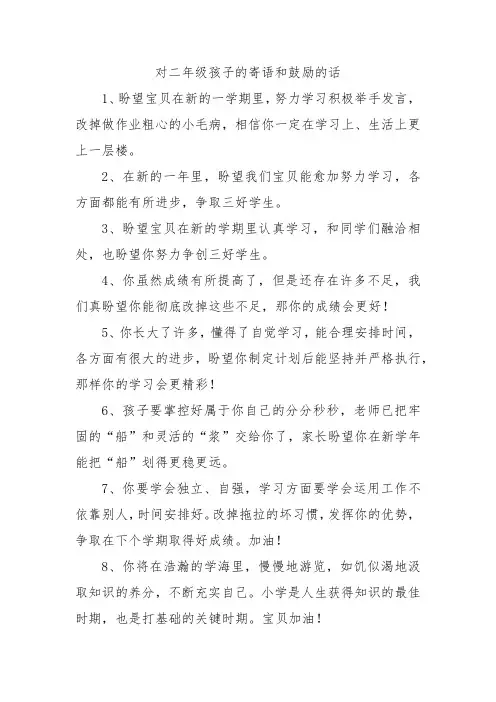 对二年级孩子的寄语和鼓励的话

1、盼望宝贝在新的一学期里，努力学习积极举手发言，改掉做作业粗心的小毛病，相信你一定在学习上、生活上更上一层楼。

2、在新的一年里，盼望我们宝贝能愈加努力学习，各方面都能有所进步，争取三好学生。

3、盼望宝贝在新的学期里认真学习，和同学们融洽相处，也盼望你努力争创三好学生。

4、你虽然成绩有所提高了，但是还存在许多不足，我们真盼望你能彻底改掉这些不足，那你的成绩会更好！

5、你长大了许多，懂得了自觉学习，能合理安排时间，各方面有很大的进步，盼望你制定计划后能坚持并严格执行，那样你的学习会更精彩！

6、孩子要掌控好属于你自己的分分秒秒，老师已把牢固的“船”和灵活的“桨”交给你了，家长盼望你在新学年能把“船”划得更稳更远。

7、你要学会独立、自强，学习方面要学会运用工作不依靠别人，时间安排好。改掉拖拉的坏习惯，发挥你的优势，争取在下个学期取得好成绩。加油！

8、你将在浩瀚的学海里，慢慢地游览，如饥似渴地汲取知识的养分，不断充实自己。小学是人生获得知识的最佳时期，也是打基础的关键时期。宝贝加油！